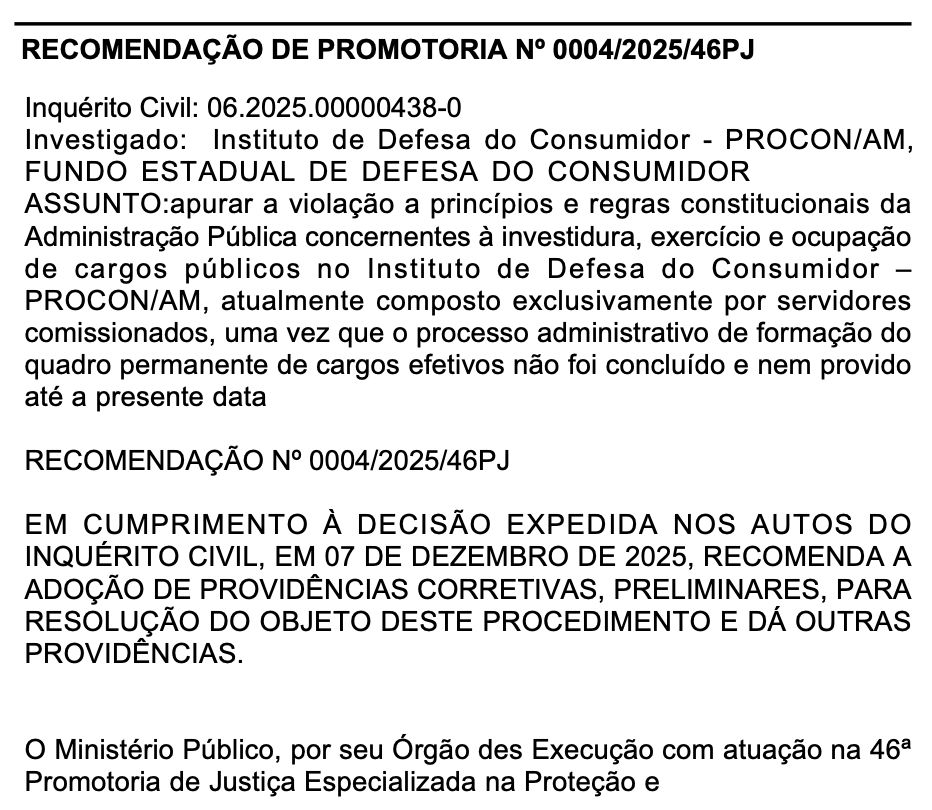 RECOMENDAÇÃO DE PROMOTORIA Nº 0004/2025/46PJ

Inquérito Civil: 06.2025.00000438-0
Investigado: Instituto de Defesa do Consumidor - PROCON/AM, FUNDO ESTADUAL DE DEFESA DO CONSUMIDOR
ASSUNTO:apurar a violação a princípios e regras constitucionais da Administração Pública concernentes à investidura, exercício e ocupação de cargos públicos no Instituto de Defesa do Consumidor – PROCON/AM, atualmente composto exclusivamente por servidores comissionados, uma vez que o processo administrativo de formação do quadro permanente de cargos efetivos não foi concluído e nem provido até a presente data

RECOMENDAÇÃO Nº 0004/2025/46PJ

EM CUMPRIMENTO À DECISÃO EXPEDIDA NOS AUTOS DO INQUÉRITO CIVIL, EM 07 DE DEZEMBRO DE 2025, RECOMENDA A ADOÇÃO DE PROVIDÊNCIAS CORRETIVAS, PRELIMINARES, PARA RESOLUÇÃO DO OBJETO DESTE PROCEDIMENTO E DÁ OUTRAS PROVIDÊNCIAS.

O Ministério Público, por seu Órgão des Execução com atuação na 46ª Promotoria de Justiça Especializada na Proteção e